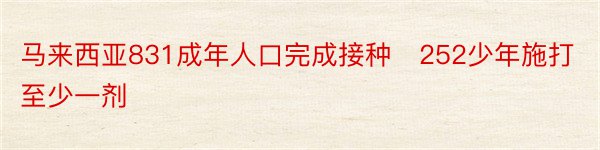 马来西亚831成年人口完成接种　252少年施打至少一剂